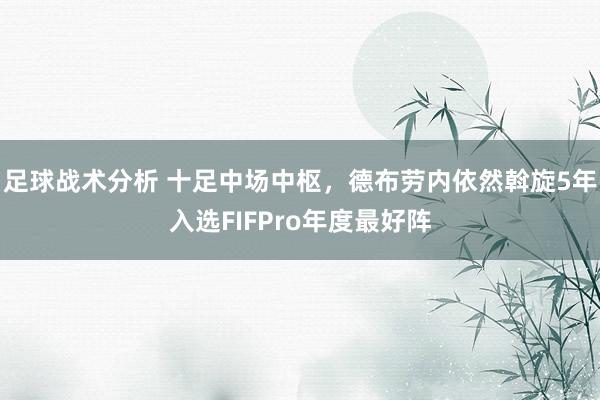 足球战术分析 十足中场中枢，德布劳内依然斡旋5年入选FIFPro年度最好阵